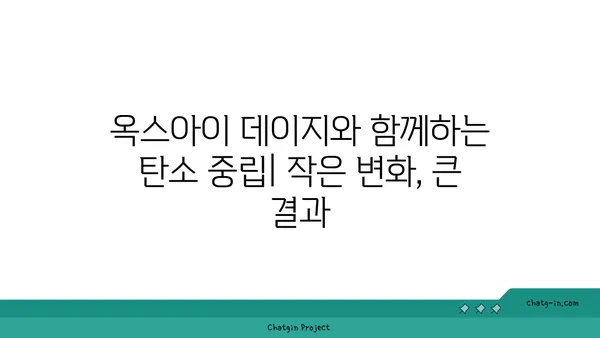 옥스아이 데이지와 함께하는 탄소 중립| 작은 변화, 큰 결과

chatg-in.com

Chatgin Project